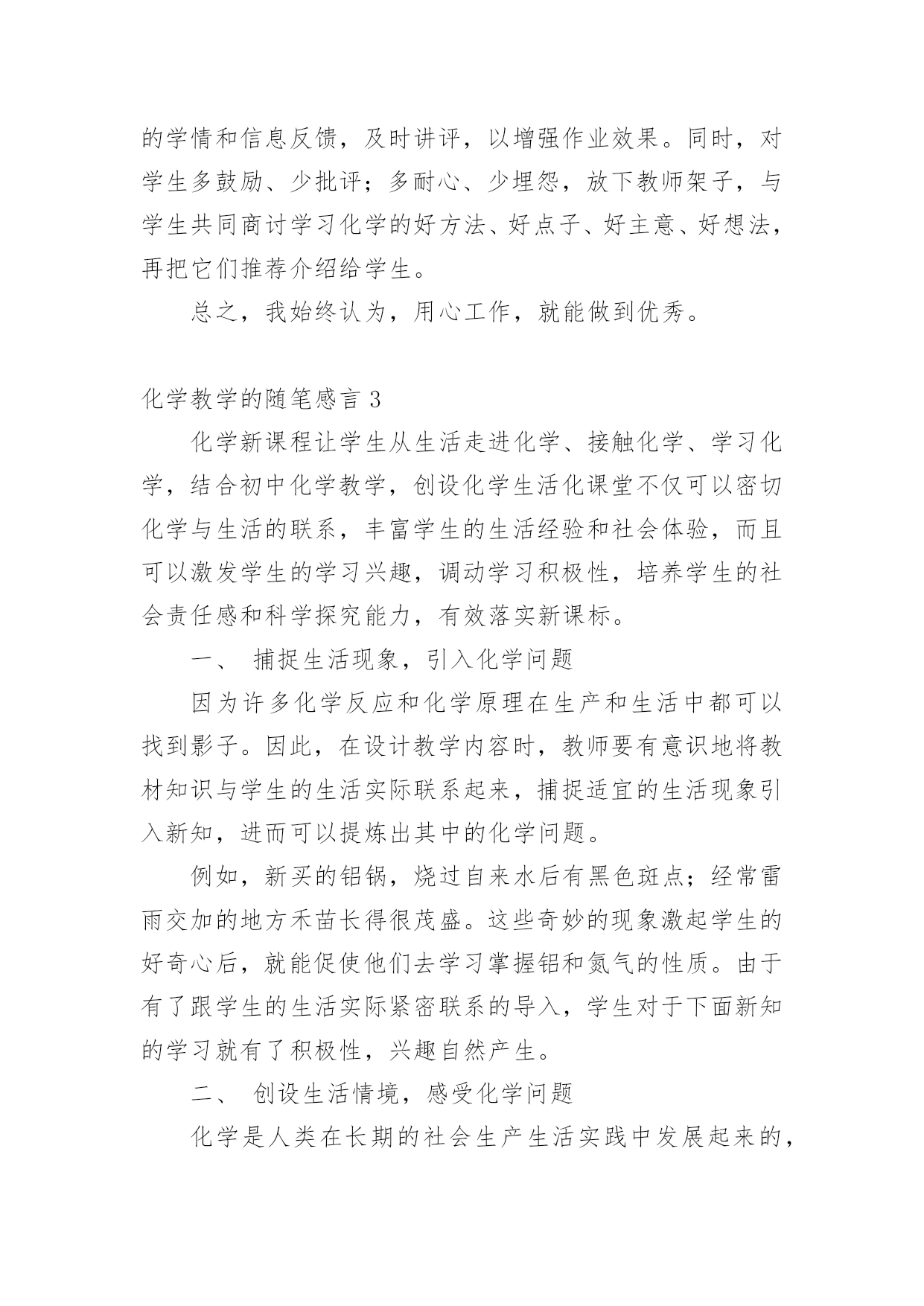 的学情和信息反馈，及时讲评，以增强作业效果。同时，对学生多鼓励、少批评；多耐心、少埋怨，放下教师架子，与学生共同商讨学习化学的好方法、好点子、好主意、好想法，再把它们推荐介绍给学生。

总之，我始终认为，用心工作，就能做到优秀。

化学教学的随笔感言 3

化学新课程让学生从生活走进化学、接触化学、学习化学，结合初中化学教学，创设化学生活化课堂不仅可以密切化学与生活的联系，丰富学生的生活经验和社会体验，而且可以激发学生的学习兴趣，调动学习积极性，培养学生的社会责任感和科学探究能力，有效落实新课标。

一、 捕捉生活现象，引入化学问题

因为许多化学反应和化学原理在生产和生活中都可以找到影子。因此，在设计教学内容时，教师要有意识地将教材知识与学生的生活实际联系起来，捕捉适宜的生活现象引入新知，进而可以提炼出其中的化学问题。

例如，新买的铝锅，烧过自来水后有黑色斑点；经常雷雨交加的地方禾苗长得很茂盛。这些奇妙的现象激起学生的好奇心后，就能促使他们去学习掌握铝和氮气的性质。由于有了跟学生的生活实际紧密联系的导入，学生对于下面新知的学习就有了积极性，兴趣自然产生。

二、 创设生活情境，感受化学问题

化学是人类在长期的社会生产生活实践中发展起来的，